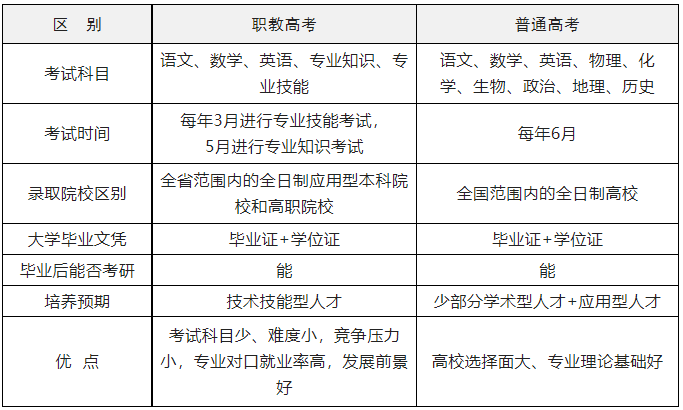 | 区　别 | 职教高考 | 普通高考 |
|---|---|---|
| 考试科目 | 语文、数学、英语、专业知识、专业技能 | 语文、数学、英语、物理、化学、生物、政治、地理、历史 |
| 考试时间 | 每年3月进行专业技能考试，5月进行专业知识考试 | 每年6月 |
| 录取院校区别 | 全省范围内的全日制应用型本科院校和高职院校 | 全国范围内的全日制高校 |
| 大学毕业文凭 | 毕业证+学位证 | 毕业证+学位证 |
| 毕业后能否考研 | 能 | 能 |
| 培养预期 | 技术技能型人才 | 少部分学术型人才+应用型人才 |
| 优　点 | 考试科目少、难度小，竞争压力小，专业对口就业率高，发展前景好 | 高校选择面大、专业理论基础好 |